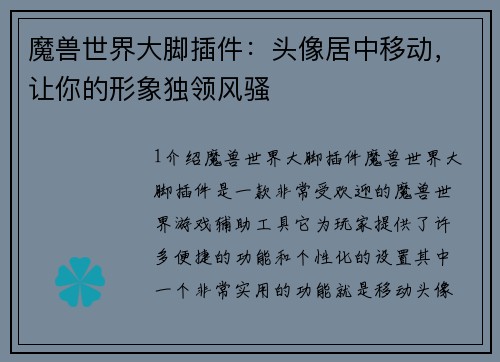 魔兽世界大脚插件：头像居中移动，让你的形象独领风骚

1介绍魔兽世界大脚插件魔兽世界大脚插件是一款非常受欢迎的魔兽世界游戏辅助工具它为玩家提供了许多便捷的功能和个性化的设置其中一个非常实用的功能就是移动头像